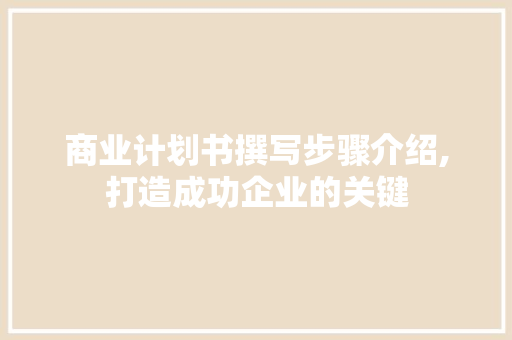 商业计划书撰写步骤介绍,打造成功企业的关键